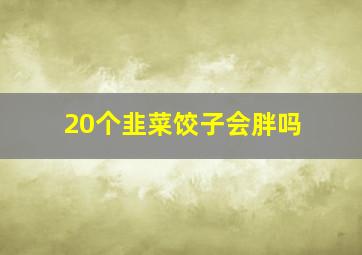 20个韭菜饺子会胖吗